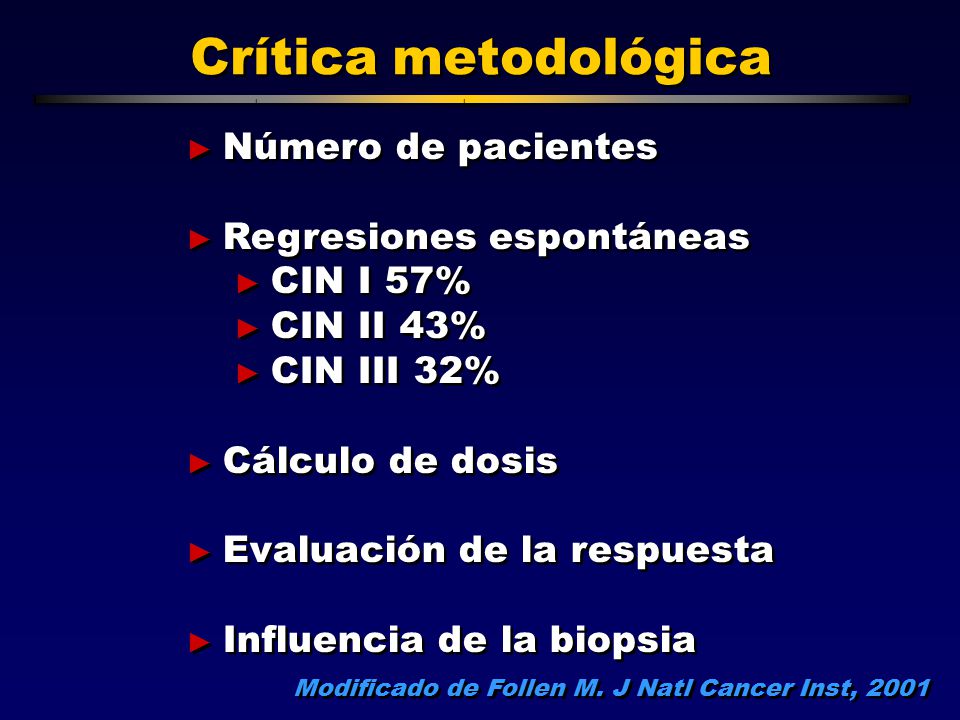 Crítica metodológica

► Número de pacientes

► Regresiones espontáneas
► CIN I 57%
► CIN II 43%
► CIN III 32%

► Cálculo de dosis

► Evaluación de la respuesta

► Influencia de la biopsia

Modificado de Follen M. J Natl Cancer Inst, 2001